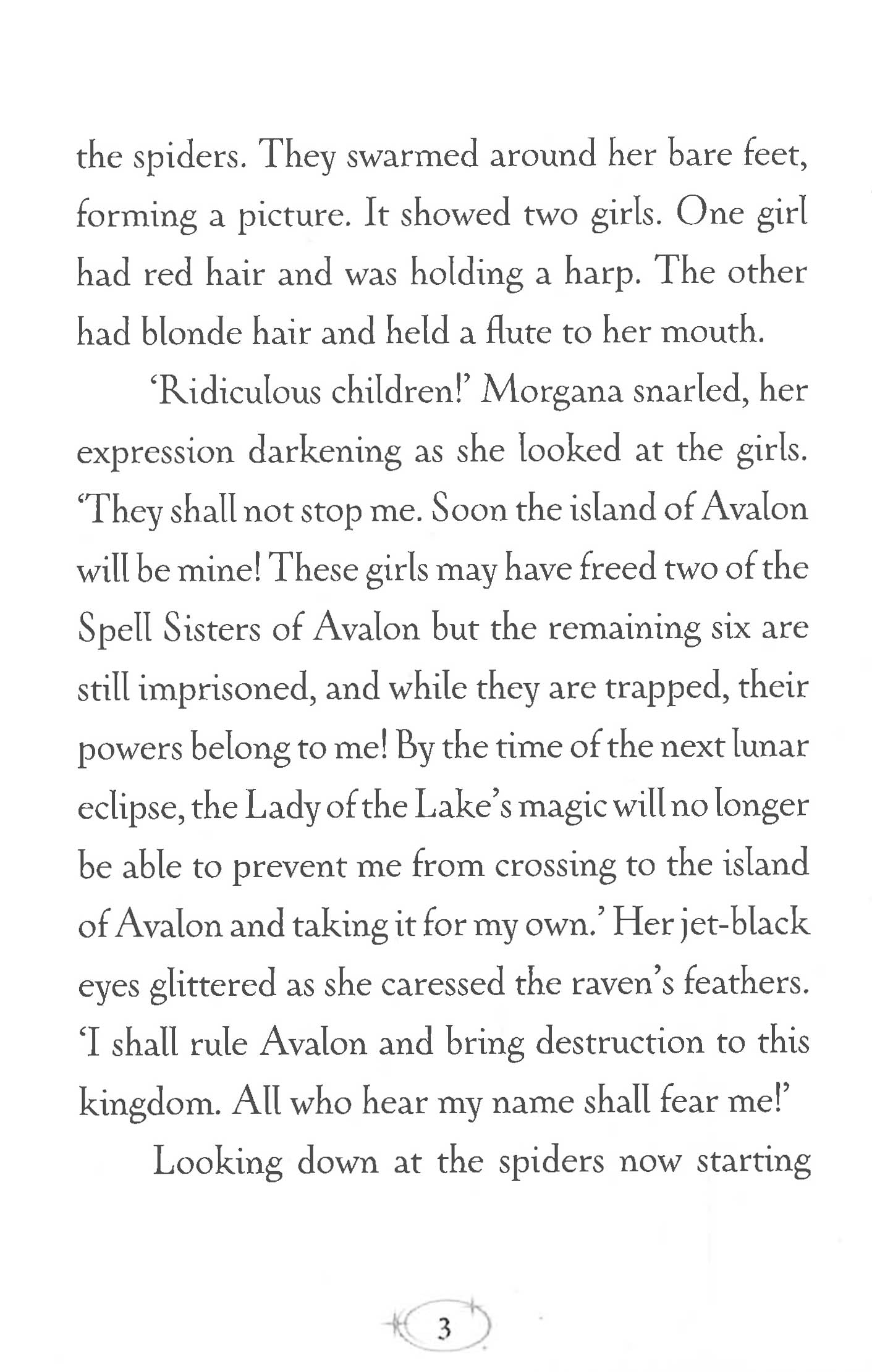 the spiders. They swarmed around her bare feet, forming a picture. It showed two girls. One girl had red hair and was holding a harp. The other had blonde hair and held a flute to her mouth.

'Ridiculous children!' Morgana snarled, her expression darkening as she looked at the girls. 'They shall not stop me. Soon the island of Avalon will be mine! These girls may have freed two of the Spell Sisters of Avalon but the remaining six are still imprisoned, and while they are trapped, their powers belong to me! By the time of the next lunar eclipse, the Lady of the Lake's magic will no longer be able to prevent me from crossing to the island of Avalon and taking it for my own.' Her jet-black eyes glittered as she caressed the raven's feathers. 'I shall rule Avalon and bring destruction to this kingdom. All who hear my name shall fear me!'

Looking down at the spiders now starting

3